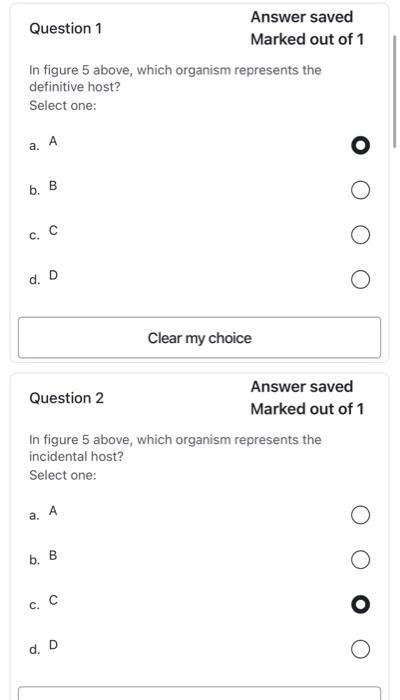 Question 1

Answer saved
Marked out of 1

In figure 5 above, which organism represents the definitive host?
Select one:

a. A

b. B

c. C

d. D

Clear my choice

Question 2

Answer saved
Marked out of 1

In figure 5 above, which organism represents the incidental host?
Select one:

a. A

b. B

c. C

d. D